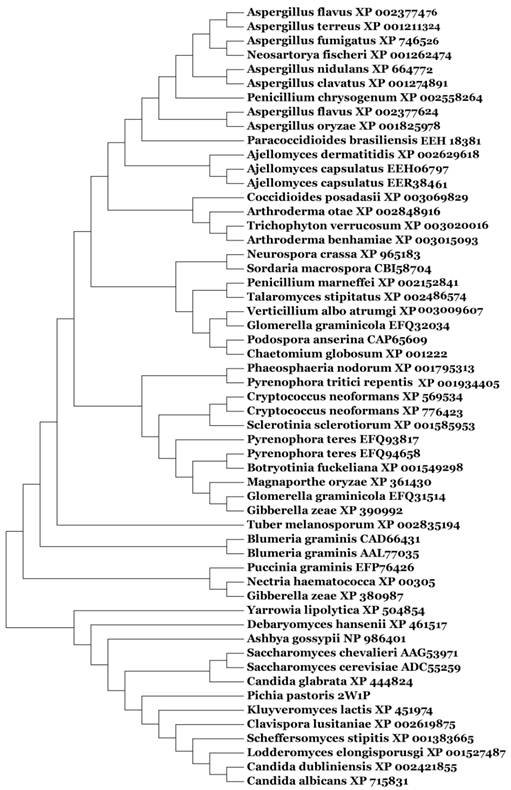 Aspergillus flavus XP 002377476
Aspergillus terreus XP 001211324
Aspergillus fumigatus XP 746526
Neosartorya fischeri XP 001262474
Aspergillus nidulans XP 664772
Aspergillus clavatus XP 001274891
Penicillium chrysogenum XP 002558264
Aspergillus flavus XP 002377624
Aspergillus oryzae XP 001825978
Paracoccidioides brasiliensis EEH 18381
Ajellomyces dermatitidis XP 002629618
Ajellomyces capsulatus EEH06797
Ajellomyces capsulatus EER38461
Coccidioides posadasii XP 003069829
Arthroderma otae XP 002848916
Trichophyton verrucosum XP 003020016
Arthroderma benhamiae XP 003015093
Neurospora crassa XP 965183
Sordaria macrospora CBI58704
Penicillium marneffei XP 002152841
Talaromyces stipitatus XP 002486574
Verticillium albo atrumgi XP 003009607
Glomerella graminicola EFQ32034
Podospora anserina CAP65609
Chaetomium globosum XP 001222
Phaeosphaeria nodorum XP 001795313
Pyrenophora tritici repentis XP 001934405
Cryptococcus neoformans XP 569534
Cryptococcus neoformans XP 776423
Sclerotinia sclerotiorum XP 001585953
Pyrenophora teres EFQ93817
Pyrenophora teres EFQ94658
Botryotinia fuckeliana XP 001549298
Magnaporthe oryzae XP 361430
Glomerella graminicola EFQ31514
Gibberella zeae XP 390992
Tuber melanosporum XP 002835194
Blumeria graminis CAD66431
Blumeria graminis AAL77035
Puccinia graminis EFP76426
Nectria haematococca XP 00305
Gibberella zeae XP 380987
Yarrowia lipolytica XP 504854
Debaryomyces hansenii XP 461517
Ashbya gossypii NP 986401
Saccharomyces chevalieri AAG53971
Saccharomyces cerevisiae ADC55259
Candida glabrata XP 444824
Pichia pastoris 2W1P
Kluyveromyces lactis XP 451974
Clavispora lusitaniae XP 002619875
Scheffersomyces stipitis XP 001383665
Lodderomyces elongisporusgi XP 001527487
Candida dubliniensis XP 002421855
Candida albicans XP 715831